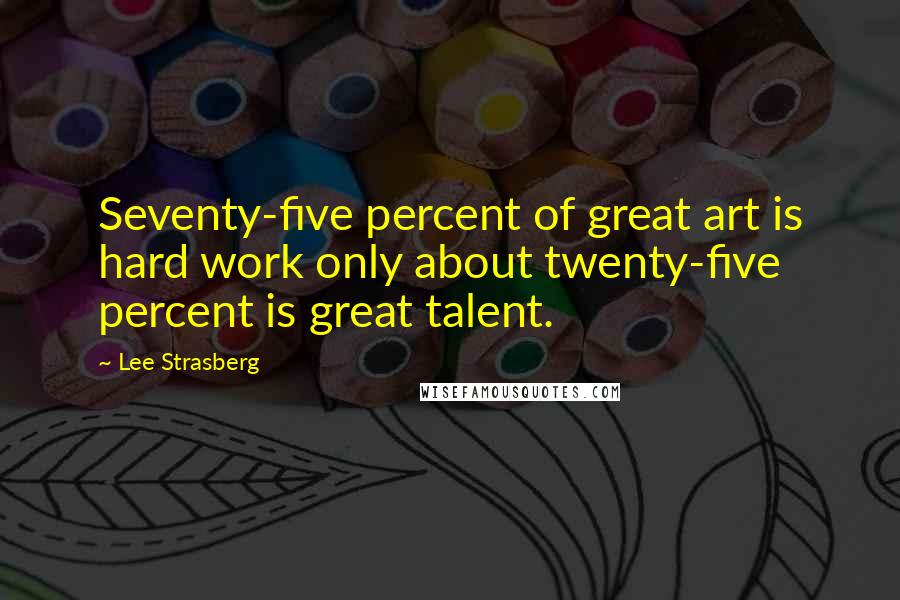 Seventy-five percent of great art is hard work only about twenty-five percent is great talent.

~ Lee Strasberg

WISEFAMOUSQUOTES.COM